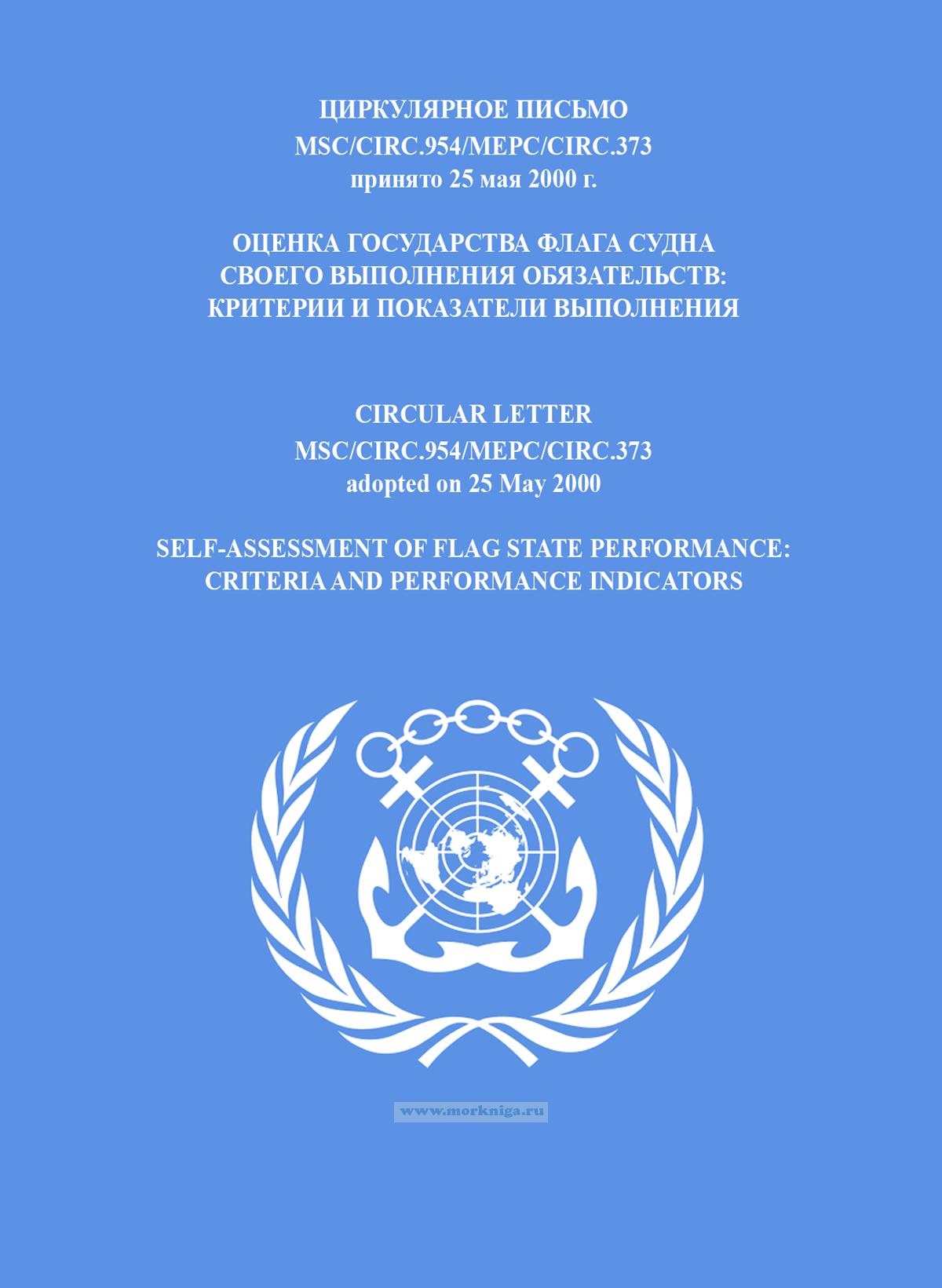 ЦИРКУЛЯРНОЕ ПИСЬМО
MSC/CIRC.954/MEPC/CIRC.373
принято 25 мая 2000 г.

ОЦЕНКА ГОСУДАРСТВА ФЛАГА СУДНА
СВОЕГО ВЫПОЛНЕНИЯ ОБЯЗАТЕЛЬСТВ:
КРИТЕРИИ И ПОКАЗАТЕЛИ ВЫПОЛНЕНИЯ

CIRCULAR LETTER
MSC/CIRC.954/MEPC/CIRC.373
adopted on 25 May 2000

SELF-ASSESSMENT OF FLAG STATE PERFORMANCE:
CRITERIA AND PERFORMANCE INDICATORS

www.morkniga.ru